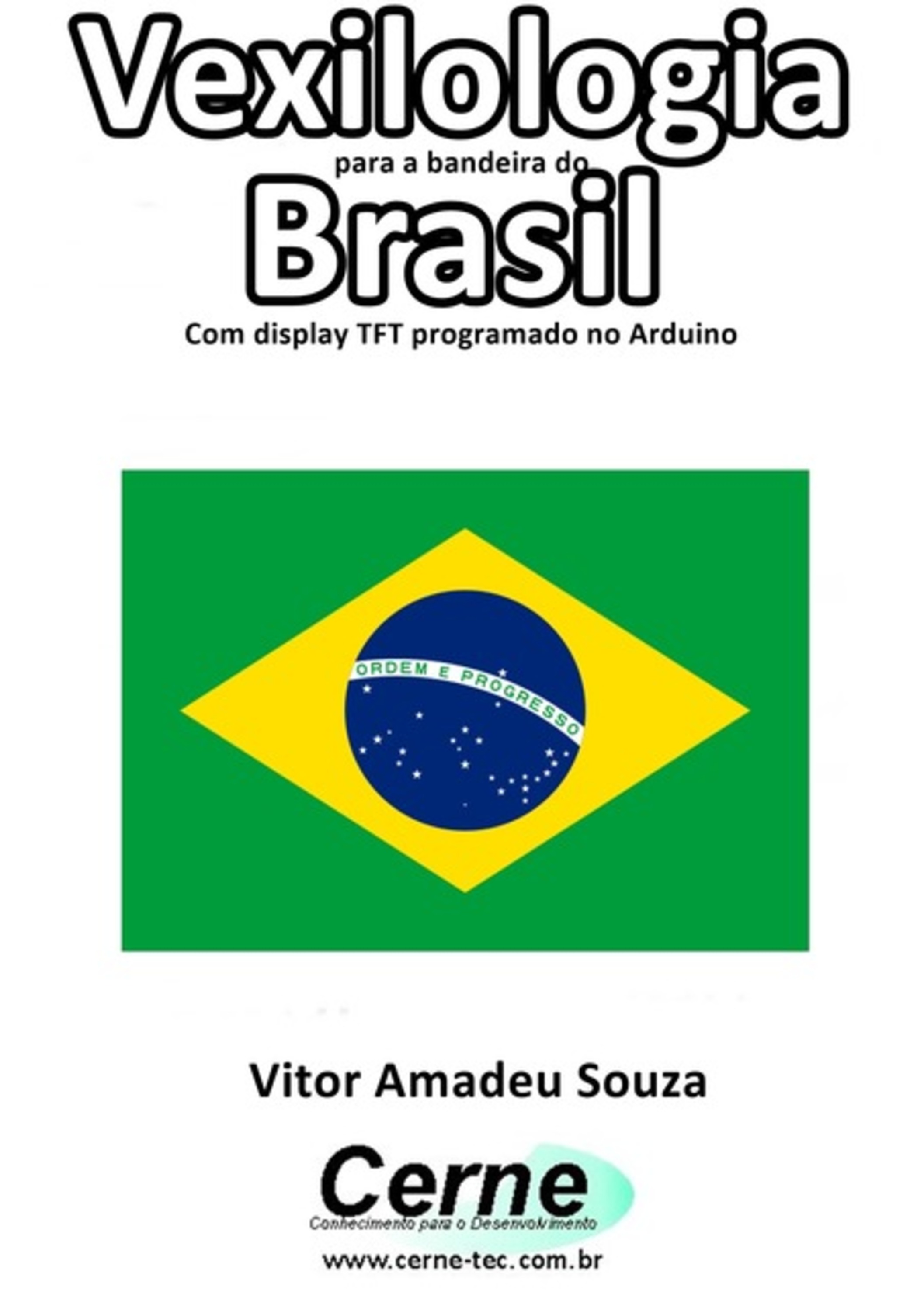 Vexilologia
para a bandeira do
Brasil
Com display TFT programado no Arduino

ORDEM E PROGRESSO

Vitor Amadeu Souza

Cerne
Conhecimento para o Desenvolvimento

www.cerne-tec.com.br